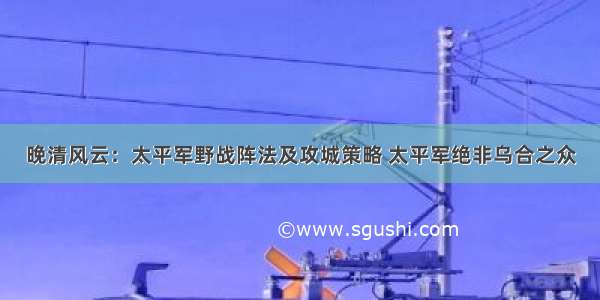 晚清风云：太平军野战阵法及攻城策略 太平军绝非乌合之众

©www.sgushi.com